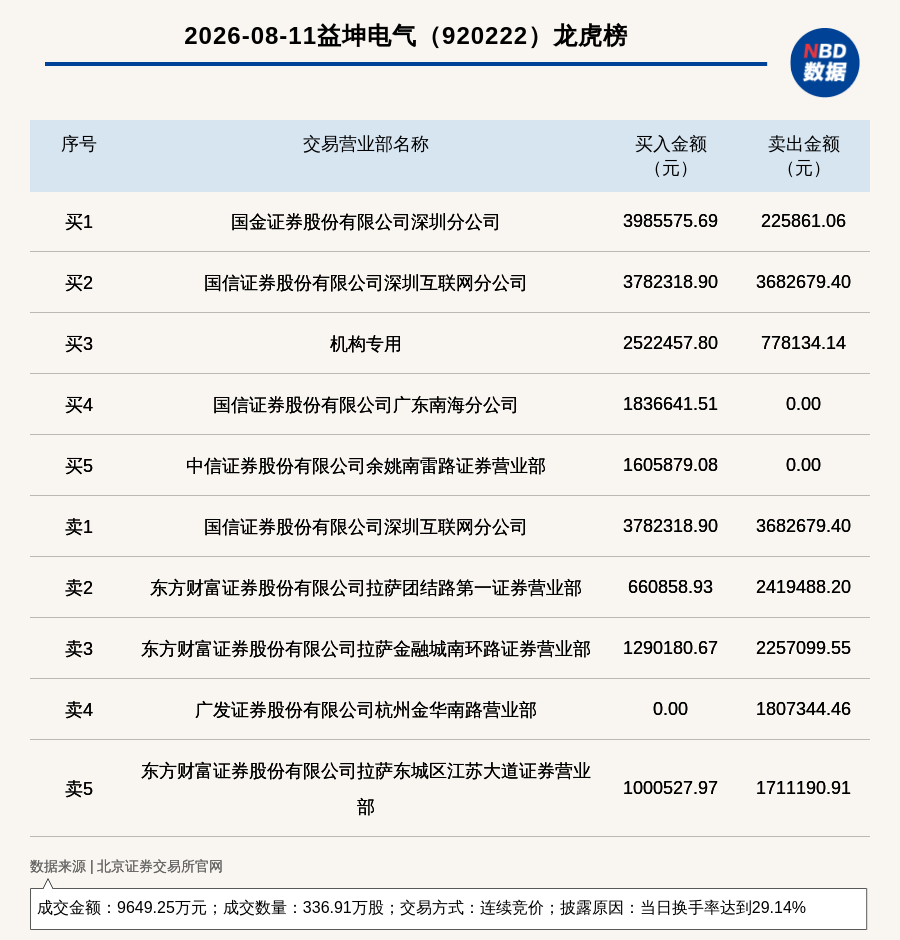 2026-08-11益坤电气（920222）龙虎榜

NBD
数据

| 序号 | 交易营业部名称 | 买入金额（元） | 卖出金额（元） |
|---|---|---|---|
| 买1 | 国金证券股份有限公司深圳分公司 | 3985575.69 | 225861.06 |
| 买2 | 国信证券股份有限公司深圳互联网分公司 | 3782318.90 | 3682679.40 |
| 买3 | 机构专用 | 2522457.80 | 778134.14 |
| 买4 | 国信证券股份有限公司广东南海分公司 | 1836641.51 | 0.00 |
| 买5 | 中信证券股份有限公司余姚南雷路证券营业部 | 1605879.08 | 0.00 |
| 卖1 | 国信证券股份有限公司深圳互联网分公司 | 3782318.90 | 3682679.40 |
| 卖2 | 东方财富证券股份有限公司拉萨团结路第一证券营业部 | 660858.93 | 2419488.20 |
| 卖3 | 东方财富证券股份有限公司拉萨金融城南环路证券营业部 | 1290180.67 | 2257099.55 |
| 卖4 | 广发证券股份有限公司杭州金华南路营业部 | 0.00 | 1807344.46 |
| 卖5 | 东方财富证券股份有限公司拉萨东城区江苏大道证券营业部 | 1000527.97 | 1711190.91 |

数据来源 | 北京证券交易所官网

成交金额：9649.25万元；成交数量：336.91万股；交易方式：连续竞价；披露原因：当日换手率达到29.14%